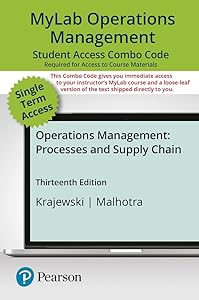 MyLab Operations Management

Student Access Combo Code

Required for Access to Course Materials

This Combo Code gives you immediate access to your instructor's MyLab course and a loose-leaf version of the text shipped directly to you.

Single Term Access

Operations Management: Processes and Supply Chain

Thirteenth Edition

Krajewski | Malhotra

Pearson